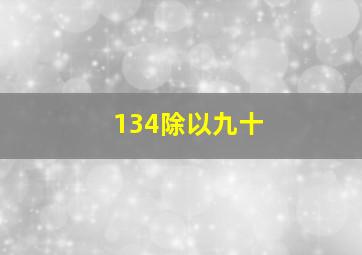 134除以九十